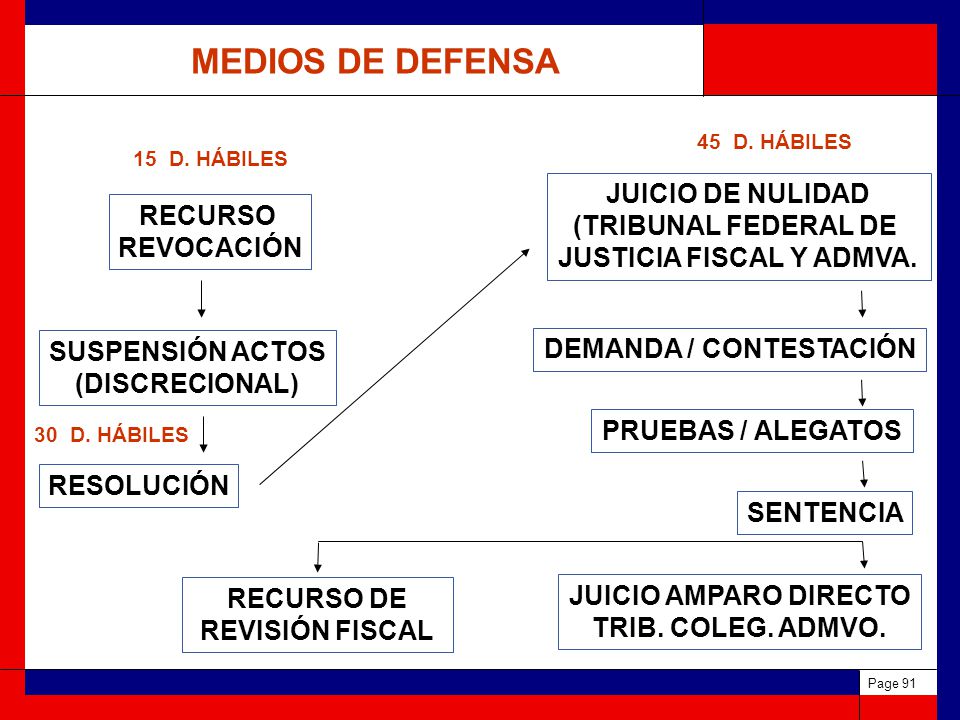 MEDIOS DE DEFENSA

15 D. HÁBILES

RECURSO REVOCACIÓN

SUSPENSIÓN ACTOS (DISCRECIONAL)

30 D. HÁBILES

RESOLUCIÓN

45 D. HÁBILES

JUICIO DE NULIDAD (TRIBUNAL FEDERAL DE JUSTICIA FISCAL Y ADMVA.

DEMANDA / CONTESTACIÓN

PRUEBAS / ALEGATOS

SENTENCIA

RECURSO DE REVISIÓN FISCAL

JUICIO AMPARO DIRECTO TRIB. COLEG. ADMVO.

Page 91